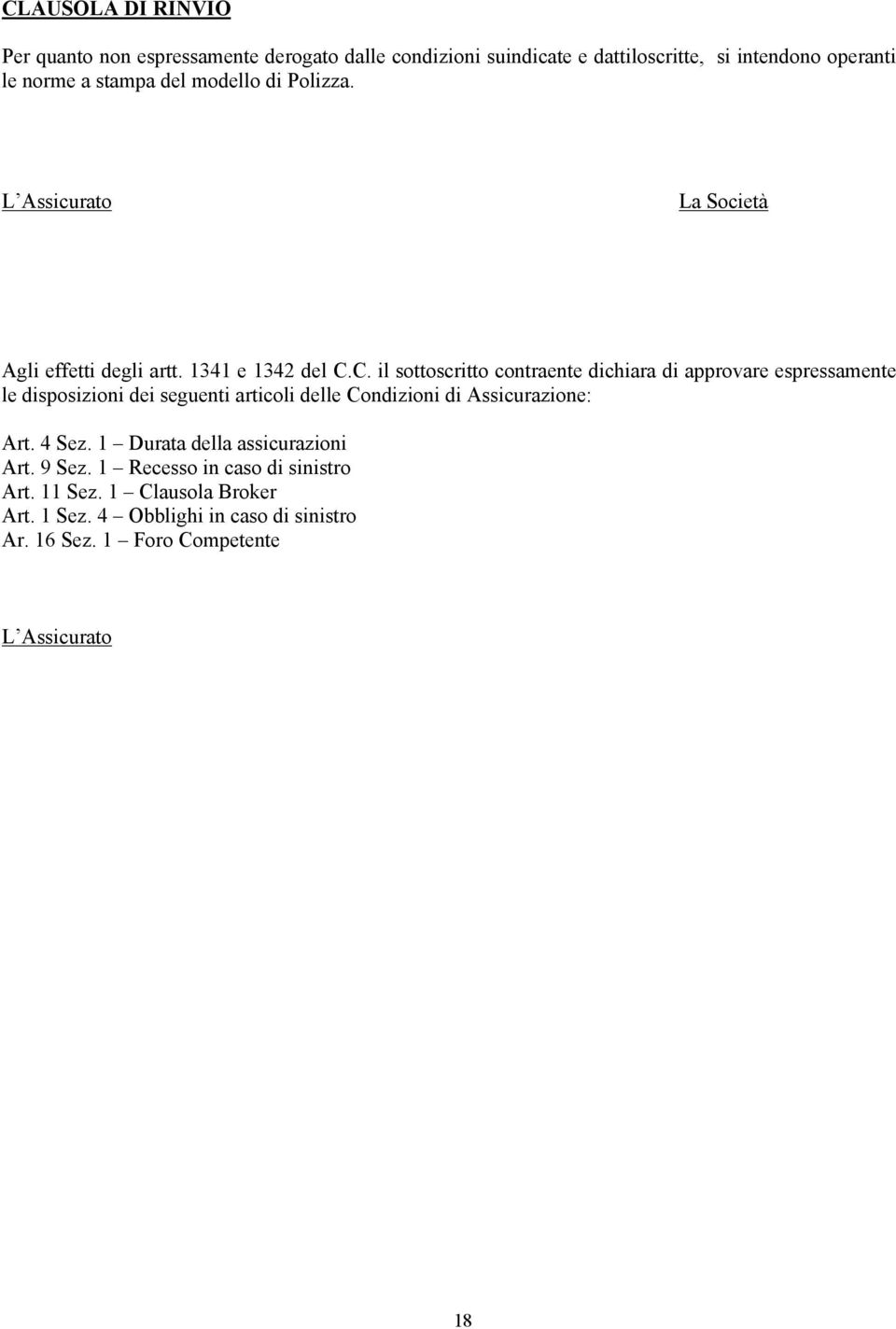 CLAUSOLA DI RINVIO

Per quanto non espressamente derogato dalle condizioni suindicate e dattiloscritte, si intendono operanti le norme a stampa del modello di Polizza.

L'Assicurato

La Società

Agli effetti degli artt. 1341 e 1342 del C.C. il sottoscritto contraente dichiara di approvare espressamente le disposizioni dei seguenti articoli delle Condizioni di Assicurazione:

Art. 4 Sez. 1 – Durata della assicurazioni
Art. 9 Sez. 1 – Recesso in caso di sinistro
Art. 11 Sez. 1 – Clausola Broker
Art. 1 Sez. 4 – Obblighi in caso di sinistro
Ar. 16 Sez. 1 – Foro Competente

L'Assicurato

18